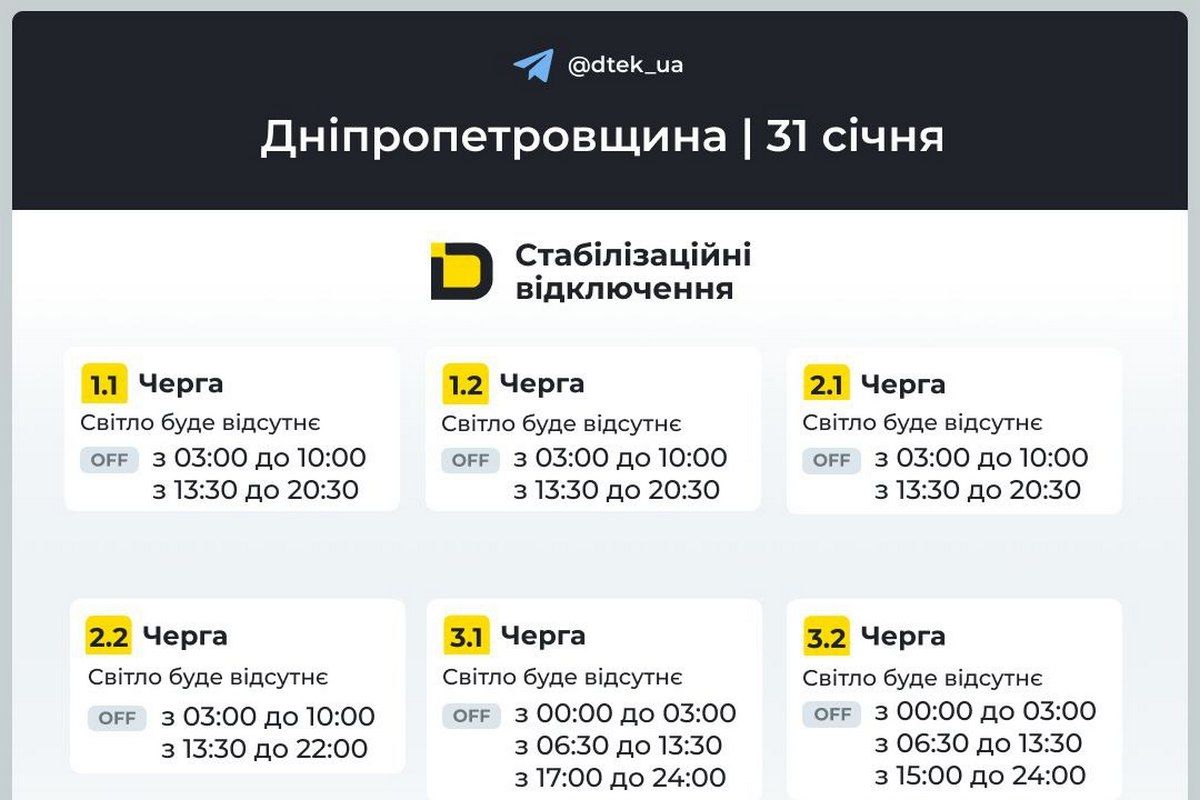 @dtek_ua

Дніпропетровщина | 31 січня

Стабілізаційні відключення

1.1 Черга
Світло буде відсутнє
OFF з 03:00 до 10:00
з 13:30 до 20:30

1.2 Черга
Світло буде відсутнє
OFF з 03:00 до 10:00
з 13:30 до 20:30

2.1 Черга
Світло буде відсутнє
OFF з 03:00 до 10:00
з 13:30 до 20:30

2.2 Черга
Світло буде відсутнє
OFF з 03:00 до 10:00
з 13:30 до 22:00

3.1 Черга
Світло буде відсутнє
OFF з 00:00 до 03:00
з 06:30 до 13:30
з 17:00 до 24:00

3.2 Черга
Світло буде відсутнє
OFF з 00:00 до 03:00
з 06:30 до 13:30
з 15:00 до 24:00